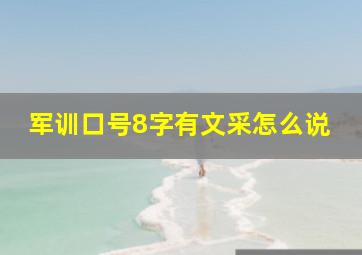 军训口号8字有文采怎么说